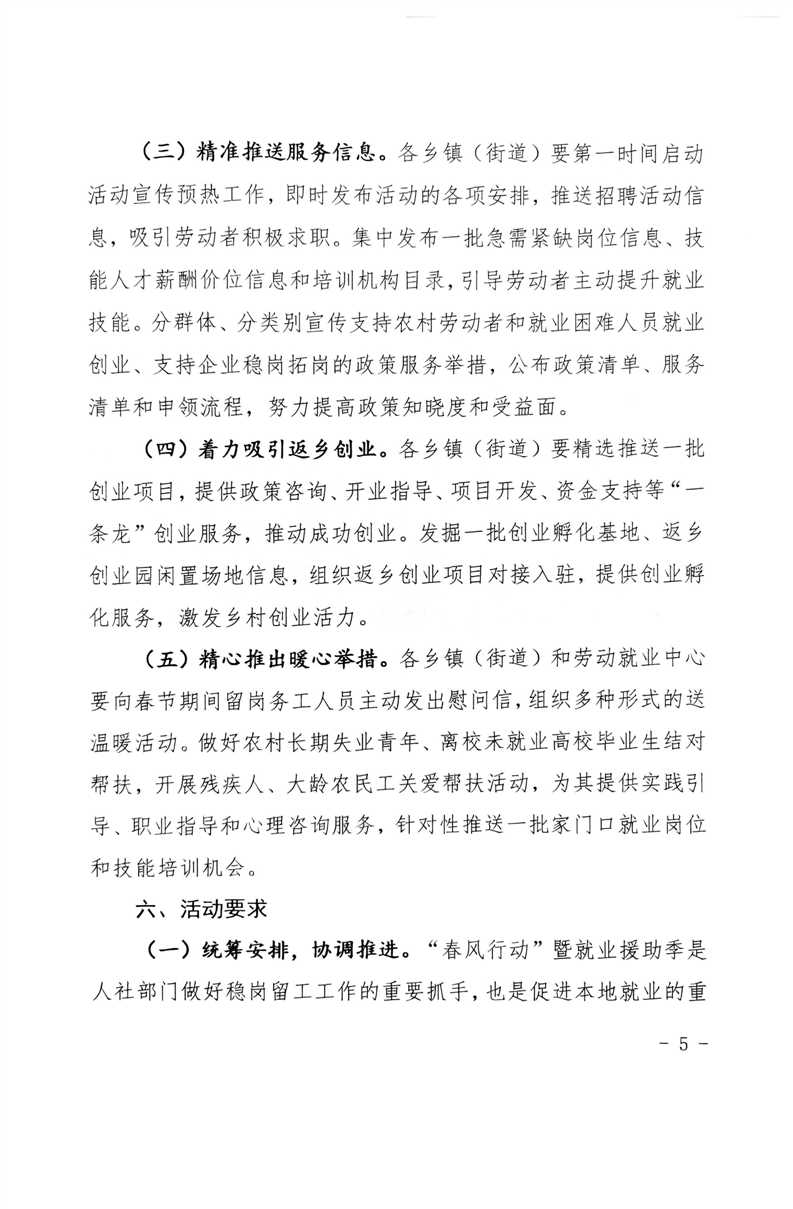 （三）精准推送服务信息。各乡镇（街道）要第一时间启动活动宣传预热工作，即时发布活动的各项安排，推送招聘活动信息，吸引劳动者积极求职。集中发布一批急需紧缺岗位信息、技能人才薪酬价位信息和培训机构目录，引导劳动者主动提升就业技能。分群体、分类别宣传支持农村劳动者和就业困难人员就业创业、支持企业稳岗拓岗的政策服务举措，公布政策清单、服务清单和申领流程，努力提高政策知晓度和受益面。

（四）着力吸引返乡创业。各乡镇（街道）要精选推送一批创业项目，提供政策咨询、开业指导、项目开发、资金支持等“一条龙”创业服务，推动成功创业。发掘一批创业孵化基地、返乡创业园闲置场地信息，组织返乡创业项目对接入驻，提供创业孵化服务，激发乡村创业活力。

（五）精心推出暖心举措。各乡镇（街道）和劳动就业中心要向春节期间留岗务工人员主动发出慰问信，组织多种形式的送温暖活动。做好农村长期失业青年、离校未就业高校毕业生结对帮扶，开展残疾人、大龄农民工关爱帮扶活动，为其提供实践引导、职业指导和心理咨询服务，针对性推送一批家门口就业岗位和技能培训机会。

六、活动要求

（一）统筹安排，协调推进。“春风行动”暨就业援助季是人社部门做好稳岗留工工作的重要抓手，也是促进本地就业的重

- 5 -